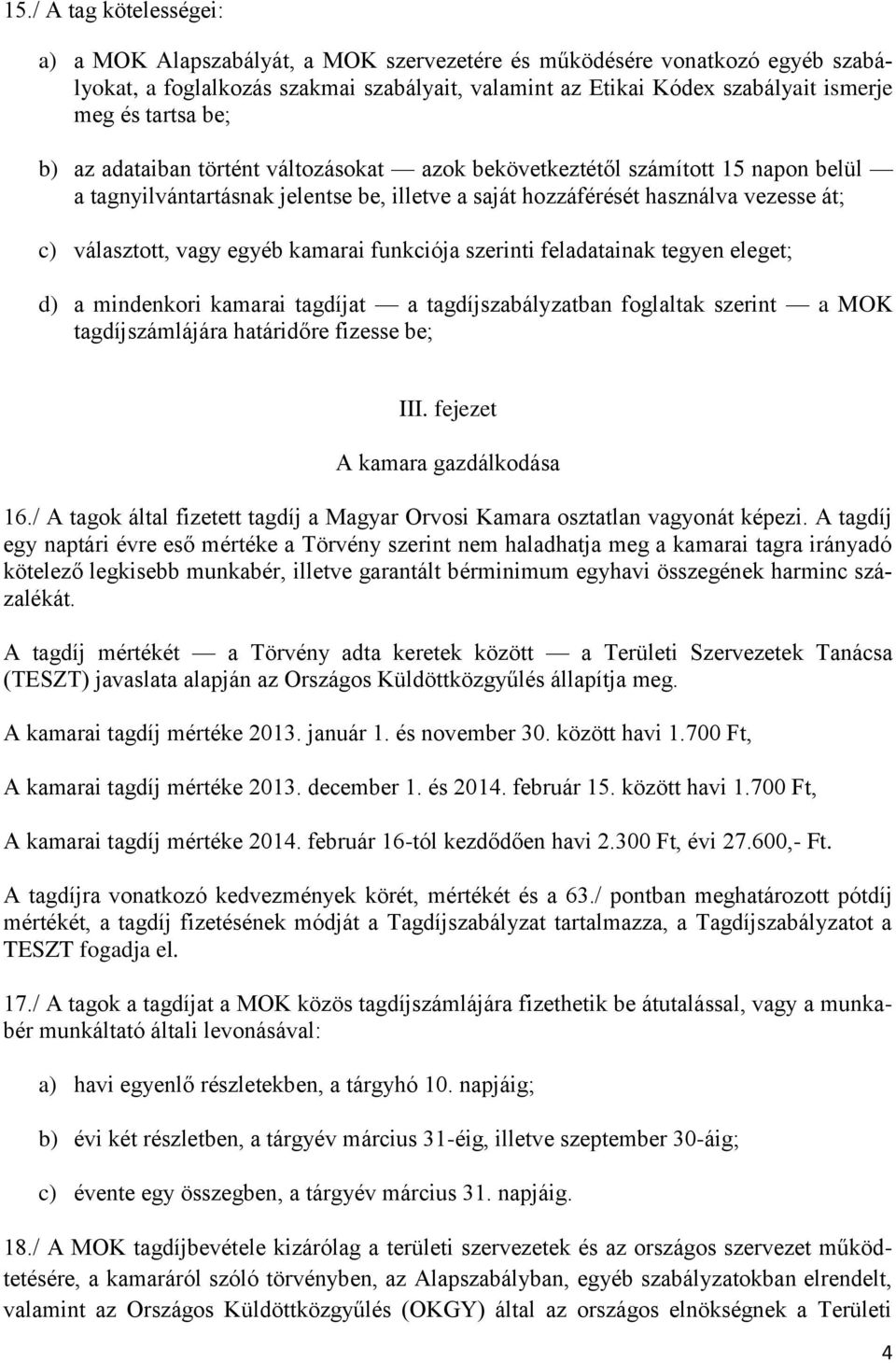 15./ A tag kötelességei:

a) a MOK Alapszabályát, a MOK szervezetére és működésére vonatkozó egyéb szabályokat, a foglalkozás szakmai szabályait, valamint az Etikai Kódex szabályait ismerje meg és tartsa be;

b) az adataiban történt változásokat — azok bekövetkeztétől számított 15 napon belül — a tagnyilvántartásnak jelentse be, illetve a saját hozzáférését használva vezesse át;

c) választott, vagy egyéb kamarai funkciója szerinti feladatainak tegyen eleget;

d) a mindenkori kamarai tagdíjat — a tagdíjszabályzatban foglaltak szerint — a MOK tagdíjszámlájára határidőre fizesse be;

III. fejezet

A kamara gazdálkodása

16./ A tagok által fizetett tagdíj a Magyar Orvosi Kamara osztatlan vagyonát képezi. A tagdíj egy naptári évre eső mértéke a Törvény szerint nem haladhatja meg a kamarai tagra irányadó kötelező legkisebb munkabér, illetve garantált bérminimum egyhavi összegének harminc százalékát.

A tagdíj mértékét — a Törvény adta keretek között — a Területi Szervezetek Tanácsa (TESZT) javaslata alapján az Országos Küldöttközgyűlés állapítja meg.

A kamarai tagdíj mértéke 2013. január 1. és november 30. között havi 1.700 Ft,

A kamarai tagdíj mértéke 2013. december 1. és 2014. február 15. között havi 1.700 Ft,

A kamarai tagdíj mértéke 2014. február 16-tól kezdődően havi 2.300 Ft, évi 27.600,- Ft.

A tagdíjra vonatkozó kedvezmények körét, mértékét és a 63./ pontban meghatározott pótdíj mértékét, a tagdíj fizetésének módját a Tagdíjszabályzat tartalmazza, a Tagdíjszabályzatot a TESZT fogadja el.

17./ A tagok a tagdíjat a MOK közös tagdíjszámlájára fizethetik be átutalással, vagy a munkabér munkáltató általi levonásával:

a) havi egyenlő részletekben, a tárgyhó 10. napjáig;

b) évi két részletben, a tárgyév március 31-éig, illetve szeptember 30-áig;

c) évente egy összegben, a tárgyév március 31. napjáig.

18./ A MOK tagdíjbevétele kizárólag a területi szervezetek és az országos szervezet működtetésére, a kamaráról szóló törvényben, az Alapszabályban, egyéb szabályzatokban elrendelt, valamint az Országos Küldöttközgyűlés (OKGY) által az országos elnökségnek a Területi

4